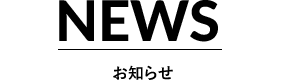 NEWS

お知らせ